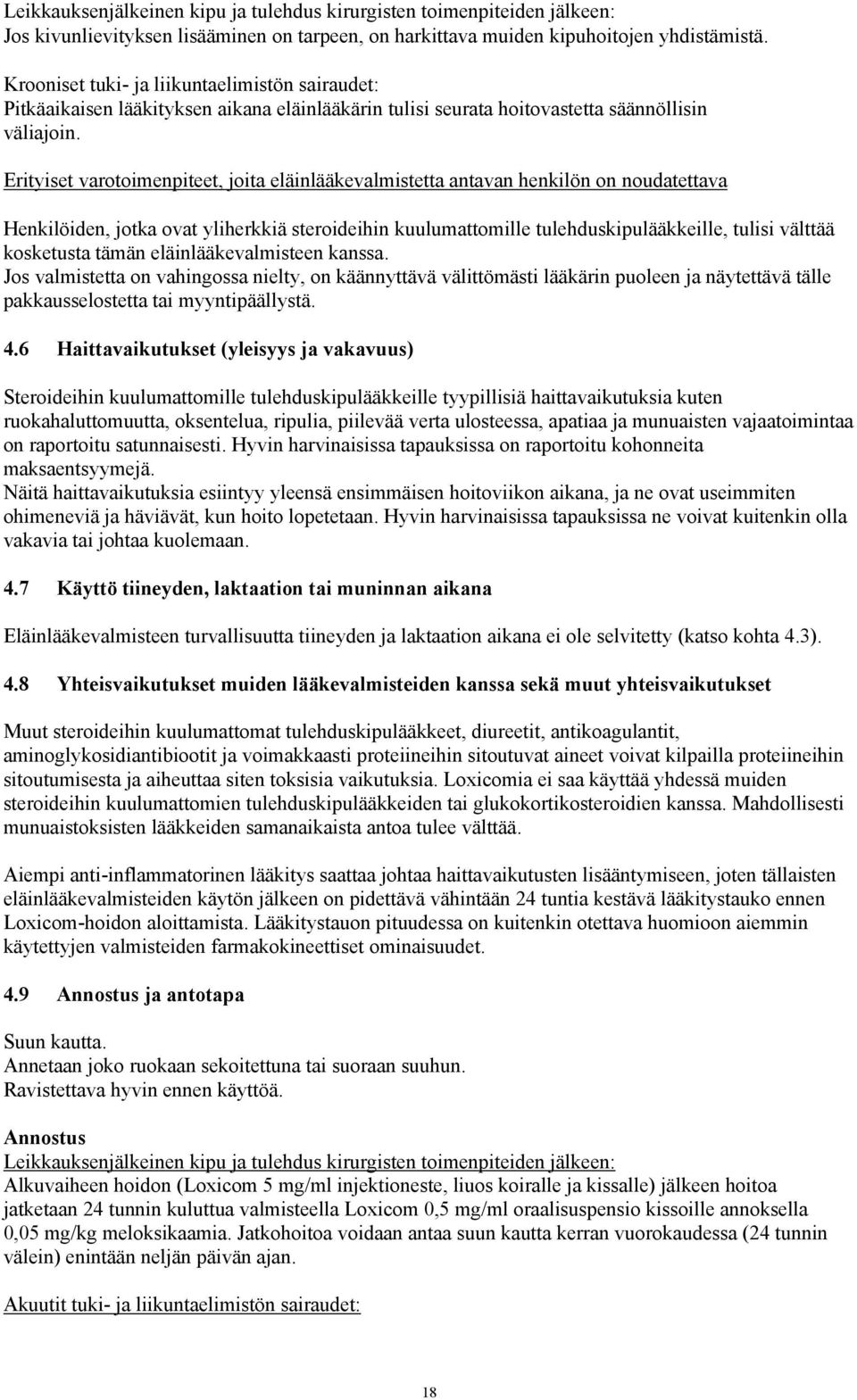 Leikkauksenjälkeinen kipu ja tulehdus kirurgisten toimenpiteiden jälkeen:
Jos kivunlievityksen lisääminen on tarpeen, on harkittava muiden kipuhoitojen yhdistämistä.

Krooniset tuki- ja liikuntaelimistön sairaudet:
Pitkäaikaisen lääkityksen aikana eläinlääkärin tulisi seurata hoitovastetta säännöllisin väliajoin.

Erityiset varotoimenpiteet, joita eläinlääkevalmistetta antavan henkilön on noudatettava

Henkilöiden, jotka ovat yliherkkiä steroideihin kuulumattomille tulehduskipulääkkeille, tulisi välttää kosketusta tämän eläinlääkevalmisteen kanssa.
Jos valmistetta on vahingossa nielty, on käännyttävä välittömästi lääkärin puoleen ja näytettävä tälle pakkausselostetta tai myyntipäällystä.

4.6 Haittavaikutukset (yleisyys ja vakavuus)

Steroideihin kuulumattomille tulehduskipulääkkeille tyypillisiä haittavaikutuksia kuten ruokahaluttomuutta, oksentelua, ripulia, piilevää verta ulosteessa, apatiaa ja munuaisten vajaatoimintaa on raportoitu satunnaisesti. Hyvin harvinaisissa tapauksissa on raportoitu kohonneita maksaentsyymejä.
Näitä haittavaikutuksia esiintyy yleensä ensimmäisen hoitoviikon aikana, ja ne ovat useimmiten ohimeneviä ja häviävät, kun hoito lopetetaan. Hyvin harvinaisissa tapauksissa ne voivat kuitenkin olla vakavia tai johtaa kuolemaan.

4.7 Käyttö tiineyden, laktaation tai muninnan aikana

Eläinlääkevalmisteen turvallisuutta tiineyden ja laktaation aikana ei ole selvitetty (katso kohta 4.3).

4.8 Yhteisvaikutukset muiden lääkevalmisteiden kanssa sekä muut yhteisvaikutukset

Muut steroideihin kuulumattomat tulehduskipulääkkeet, diureetit, antikoagulantit, aminoglykosidiantibiootit ja voimakkaasti proteiineihin sitoutuvat aineet voivat kilpailla proteiineihin sitoutumisesta ja aiheuttaa siten toksisia vaikutuksia. Loxicomia ei saa käyttää yhdessä muiden steroideihin kuulumattomien tulehduskipulääkkeiden tai glukokortikosteroidien kanssa. Mahdollisesti munuaistoksisten lääkkeiden samanaikaista antoa tulee välttää.

Aiempi anti-inflammatorinen lääkitys saattaa johtaa haittavaikutusten lisääntymiseen, joten tällaisten eläinlääkevalmisteiden käytön jälkeen on pidettävä vähintään 24 tuntia kestävä lääkitystauko ennen Loxicom-hoidon aloittamista. Lääkitystauon pituudessa on kuitenkin otettava huomioon aiemmin käytettyjen valmisteiden farmakokineettiset ominaisuudet.

4.9 Annostus ja antotapa

Suun kautta.
Annetaan joko ruokaan sekoitettuna tai suoraan suuhun.
Ravistettava hyvin ennen käyttöä.

Annostus
Leikkauksenjälkeinen kipu ja tulehdus kirurgisten toimenpiteiden jälkeen:
Alkuvaiheen hoidon (Loxicom 5 mg/ml injektioneste, liuos koiralle ja kissalle) jälkeen hoitoa jatketaan 24 tunnin kuluttua valmisteella Loxicom 0,5 mg/ml oraalisuspensio kissoille annoksella 0,05 mg/kg meloksikaamia. Jatkohoitoa voidaan antaa suun kautta kerran vuorokaudessa (24 tunnin välein) enintään neljän päivän ajan.

Akuutit tuki- ja liikuntaelimistön sairaudet:

18